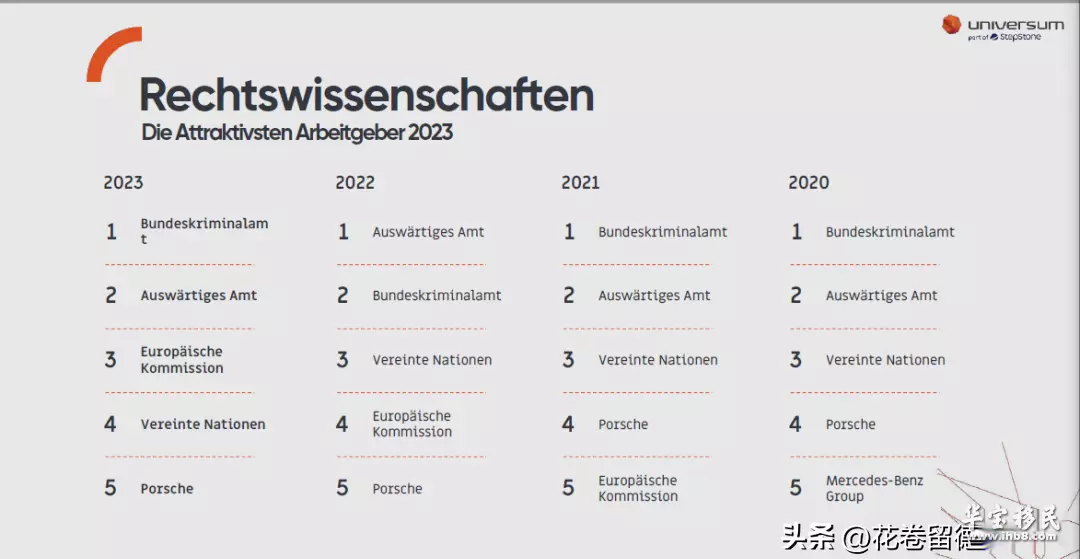 universum
part of StepStone

Rechtswissenschaften
Die Attraktivsten Arbeitgeber 2023

2023

1 Bundeskriminalamt

2 Auswärtiges Amt

3 Europäische Kommission

4 Vereinte Nationen

5 Porsche

2022

1 Auswärtiges Amt

2 Bundeskriminalamt

3 Vereinte Nationen

4 Europäische Kommission

5 Porsche

2021

1 Bundeskriminalamt

2 Auswärtiges Amt

3 Vereinte Nationen

4 Porsche

5 Europäische Kommission

2020

1 Bundeskriminalamt

2 Auswärtiges Amt

3 Vereinte Nationen

4 Porsche

5 Mercedes-Benz Group

头条 @花卷留德

华宝移民
www.ihb8.com